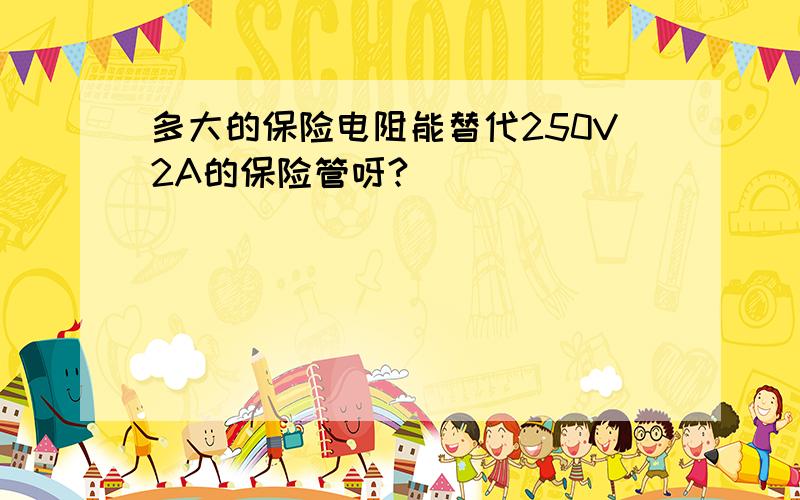 SCHOOL

多大的保险电阻能替代250V 2A的保险管呀?